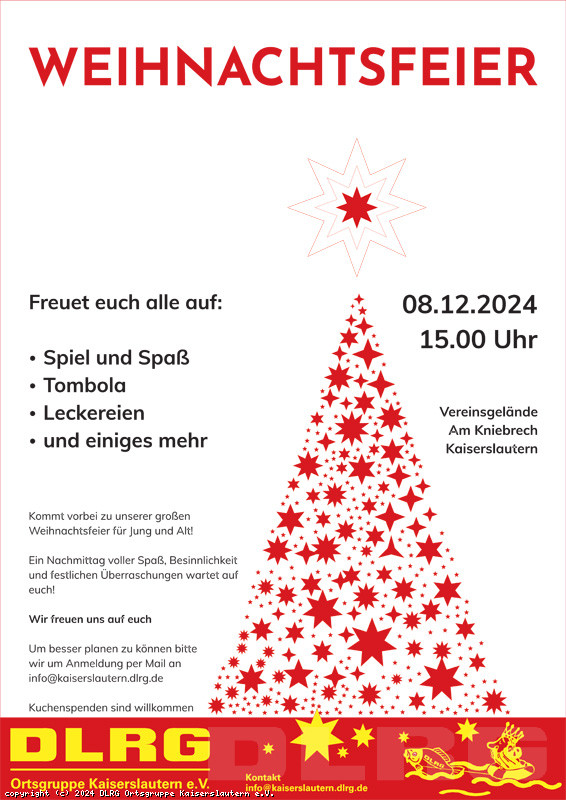 WEIHNACHTSFEIER

Freuet euch alle auf:

• Spiel und Spaß
• Tombola
• Leckereien
• und einiges mehr

08.12.2024
15.00 Uhr

Vereinsgelände
Am Kniebrech
Kaiserslautern

Kommt vorbei zu unserer großen Weihnachtsfeier für Jung und Alt!

Ein Nachmittag voller Spaß, Besinnlichkeit und festlichen Überraschungen wartet auf euch!

Wir freuen uns auf euch

Um besser planen zu können bitte wir um Anmeldung per Mail an info@kaiserslautern.dlrg.de

Kuchenspenden sind willkommen

DLRG
Ortsgruppe Kaiserslautern e.V.

DLRG

Kontakt
info@kaiserslautern.dlrg.de

copyright (c) 2024 DLRG Ortsgruppe Kaiserslautern e.V.